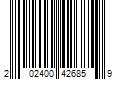 2 02400 42685 9